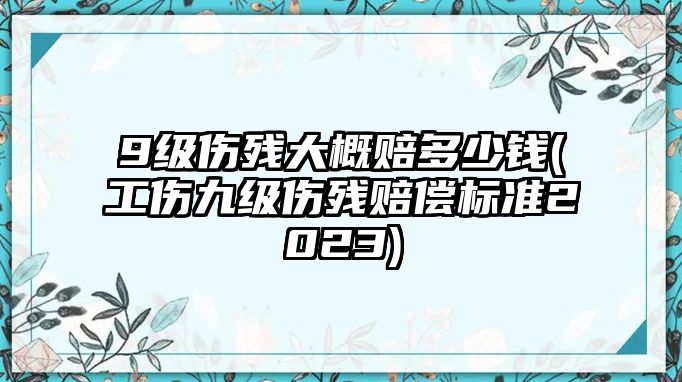 9级伤残大概赔多少钱(工伤九级伤残赔偿标准2023)